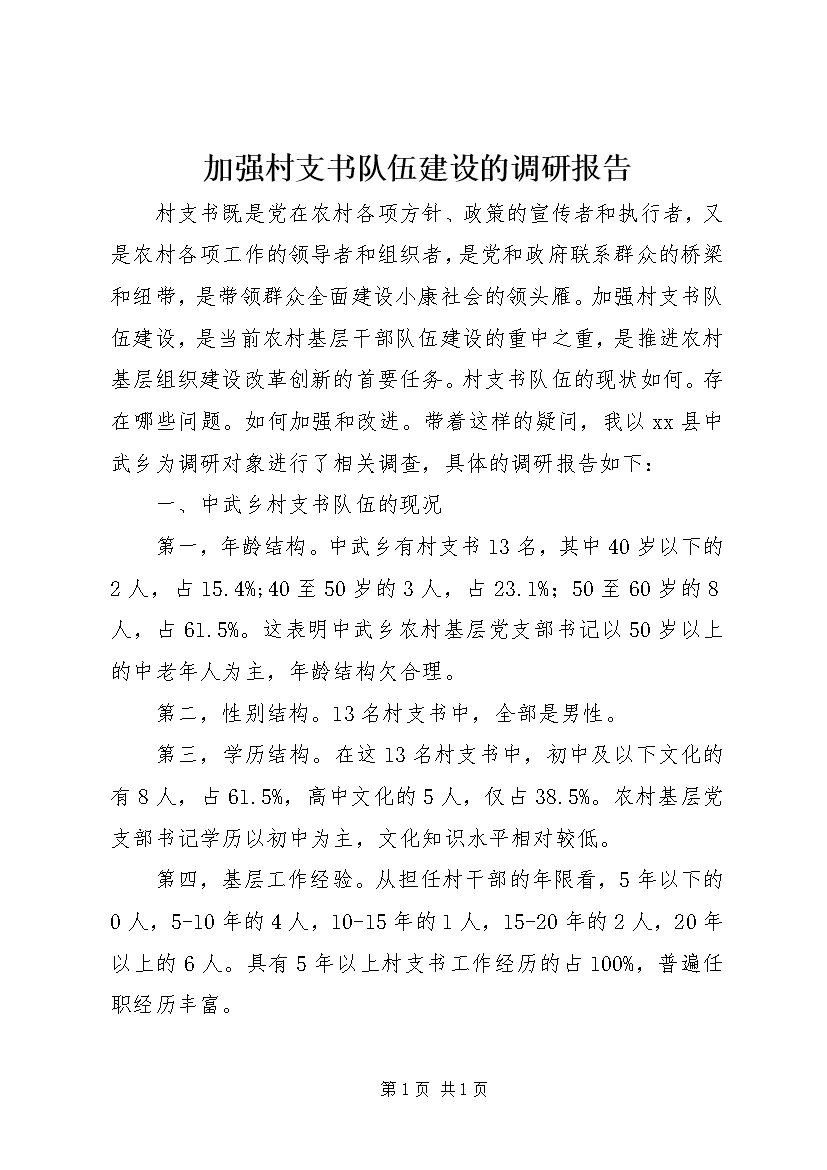 加强村支书队伍建设的调研报告

村支书既是党在农村各项方针、政策的宣传者和执行者，又是农村各项工作的领导者和组织者，是党和政府联系群众的桥梁和纽带，是带领群众全面建设小康社会的领头雁。加强村支书队伍建设，是当前农村基层干部队伍建设的重中之重，是推进农村基层组织建设改革创新的首要任务。村支书队伍的现状如何。存在哪些问题。如何加强和改进。带着这样的疑问，我以xx县中武乡为调研对象进行了相关调查，具体的调研报告如下：

一、中武乡村支书队伍的现况

第一，年龄结构。中武乡有村支书13名，其中40岁以下的2人，占15.4%;40至50岁的3人，占23.1%；50至60岁的8人，占61.5%。这表明中武乡农村基层党支部书记以50岁以上的中老年人为主，年龄结构欠合理。

第二，性别结构。13名村支书中，全部是男性。

第三，学历结构。在这13名村支书中，初中及以下文化的有8人，占61.5%，高中文化的5人，仅占38.5%。农村基层党支部书记学历以初中为主，文化知识水平相对较低。

第四，基层工作经验。从担任村干部的年限看，5年以下的0人，5-10年的4人，10-15年的1人，15-20年的2人，20年以上的6人。具有5年以上村支书工作经历的占100%，普遍任职经历丰富。

第1页 共1页